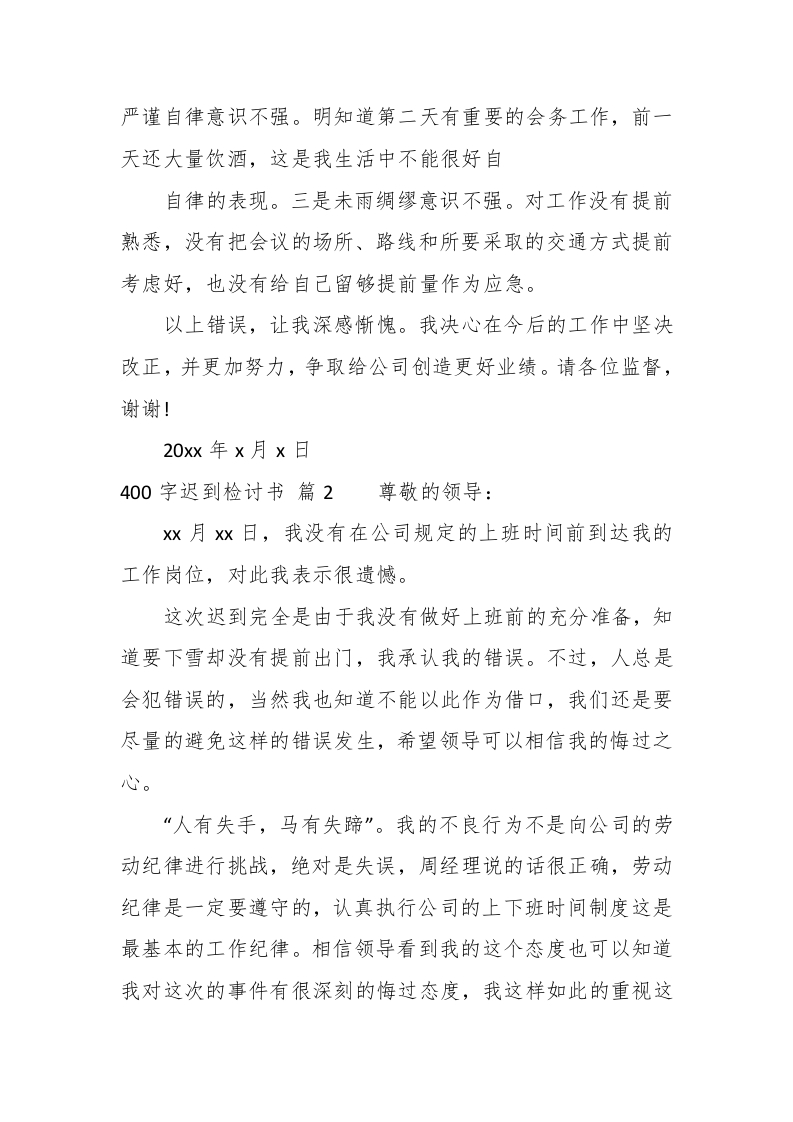 严谨自律意识不强。明知道第二天有重要的会务工作，前一天还大量饮酒，这是我生活中不能很好自

自律的表现。三是未雨绸缪意识不强。对工作没有提前熟悉，没有把会议的场所、路线和所要采取的交通方式提前考虑好，也没有给自己留够提前量作为应急。

以上错误，让我深感惭愧。我决心在今后的工作中坚决改正，并更加努力，争取给公司创造更好业绩。请各位监督，谢谢！

20xx 年 x 月 x 日

400 字迟到检讨书 篇 2 尊敬的领导：

xx 月 xx 日，我没有在公司规定的上班时间前到达我的工作岗位，对此我表示很遗憾。

这次迟到完全是由于我没有做好上班前的充分准备，知道要下雪却没有提前出门，我承认我的错误。不过，人总是会犯错误的，当然我也知道不能以此作为借口，我们还是要尽量的避免这样的错误发生，希望领导可以相信我的悔过之心。

“人有失手，马有失蹄”。我的不良行为不是向公司的劳动纪律进行挑战，绝对是失误，周经理说的话很正确，劳动纪律是一定要遵守的，认真执行公司的上下班时间制度这是最基本的工作纪律。相信领导看到我的这个态度也可以知道我对这次的事件有很深刻的悔过态度，我这样如此的重视这